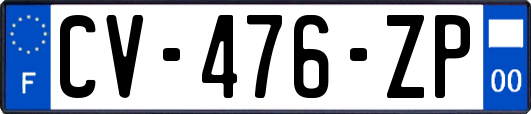 F
CV-476-ZP
00